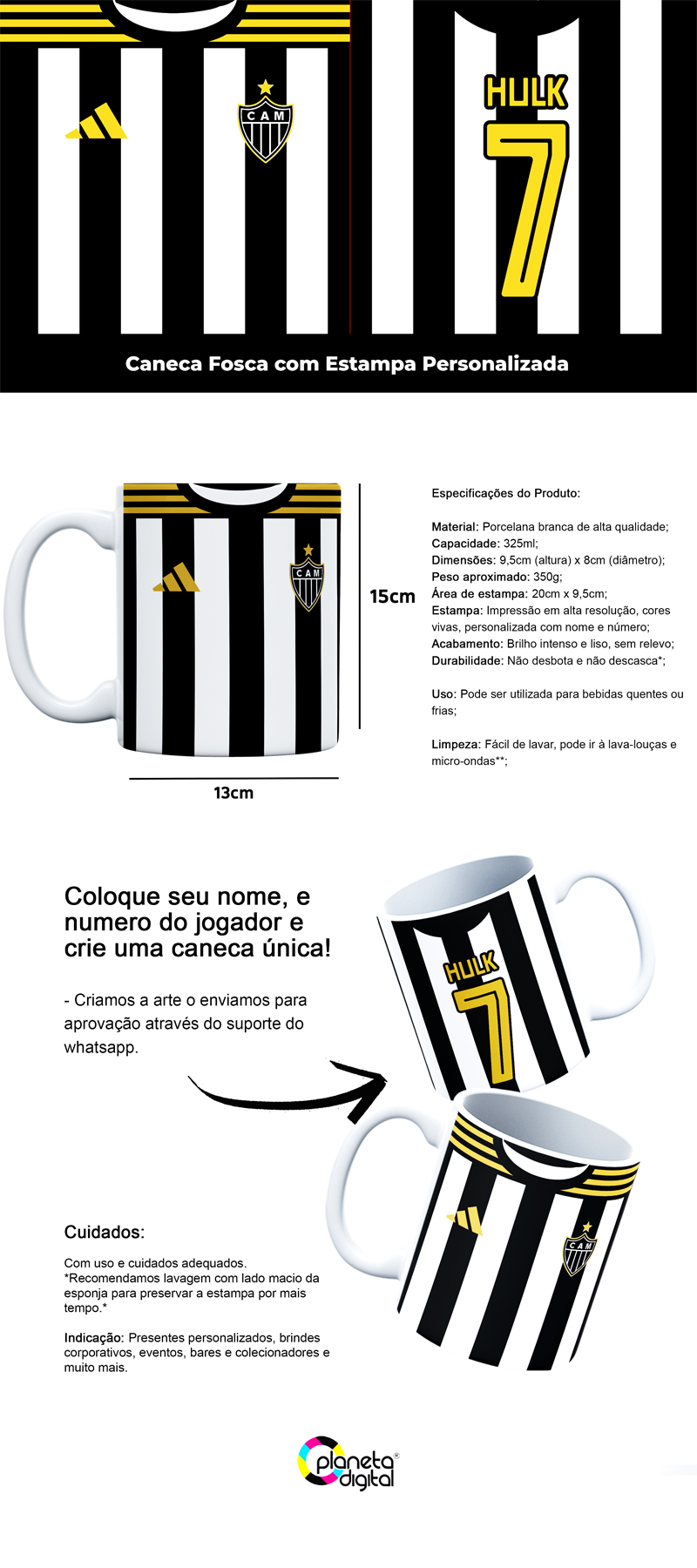 CAM

HULK
7

Caneca Fosca com Estampa Personalizada

CAM

15cm

13cm

Especificações do Produto:

Material: Porcelana branca de alta qualidade;
Capacidade: 325ml;
Dimensões: 9,5cm (altura) x 8cm (diâmetro);
Peso aproximado: 350g;
Área de estampa: 20cm x 9,5cm;
Estampa: Impressão em alta resolução, cores vivas, personalizada com nome e número;
Acabamento: Brilho intenso e liso, sem relevo;
Durabilidade: Não desbota e não descasca*;

Uso: Pode ser utilizada para bebidas quentes ou frias;

Limpeza: Fácil de lavar, pode ir à lava-louças e micro-ondas**;

Coloque seu nome, e numero do jogador e crie uma caneca única!

- Criamos a arte o enviamos para aprovação através do suporte do whatsapp.

HULK
7

CAM

Cuidados:

Com uso e cuidados adequados.
*Recomendamos lavagem com lado macio da esponja para preservar a estampa por mais tempo.*

Indicação: Presentes personalizados, brindes corporativos, eventos, bares e colecionadores e muito mais.

planeta digital